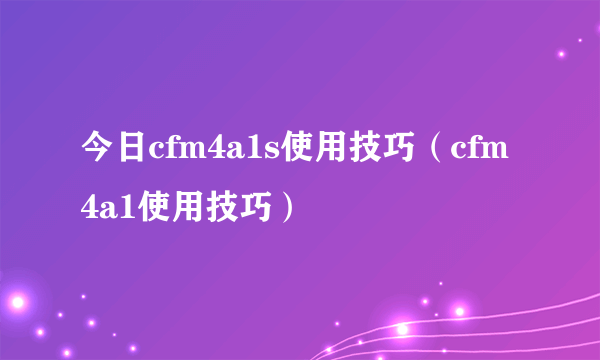 今日cfm4a1s使用技巧（cfm4a1使用技巧）